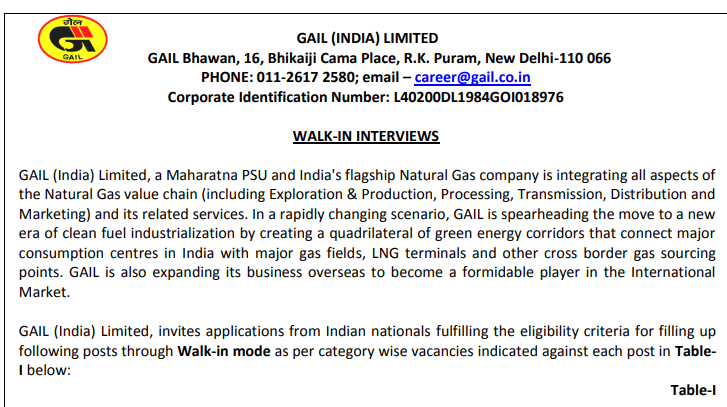 गेल
GAIL

GAIL (INDIA) LIMITED
GAIL Bhawan, 16, Bhikaiji Cama Place, R.K. Puram, New Delhi-110 066
PHONE: 011-2617 2580; email – career@gail.co.in
Corporate Identification Number: L40200DL1984GOI018976

WALK-IN INTERVIEWS

GAIL (India) Limited, a Maharatna PSU and India's flagship Natural Gas company is integrating all aspects of the Natural Gas value chain (including Exploration & Production, Processing, Transmission, Distribution and Marketing) and its related services. In a rapidly changing scenario, GAIL is spearheading the move to a new era of clean fuel industrialization by creating a quadrilateral of green energy corridors that connect major consumption centres in India with major gas fields, LNG terminals and other cross border gas sourcing points. GAIL is also expanding its business overseas to become a formidable player in the International Market.

GAIL (India) Limited, invites applications from Indian nationals fulfilling the eligibility criteria for filling up following posts through Walk-in mode as per category wise vacancies indicated against each post in Table-I below:

Table-I